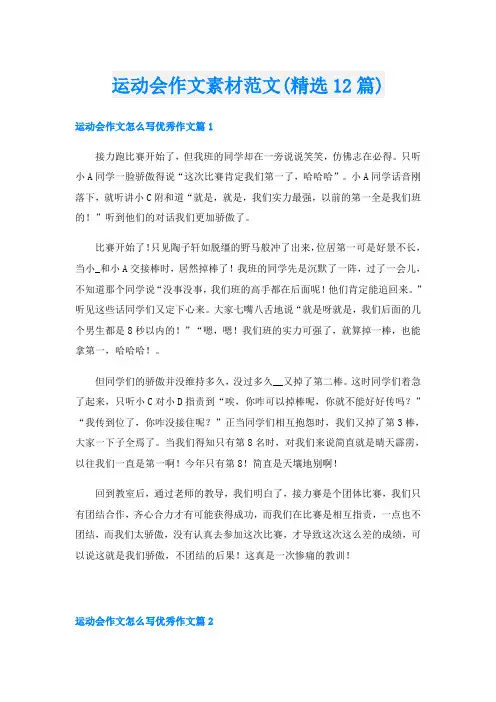 运动会作文素材范文(精选12篇)

运动会作文怎么写优秀作文篇1

接力跑比赛开始了，但我班的同学却在一旁说说笑笑，仿佛志在必得。只听小A同学一脸骄傲得说“这次比赛肯定我们第一了，哈哈哈”。小A同学话音刚落下，就听讲小C附和道“就是，就是，我们实力最强，以前的第一全是我们班的！”听到他们的对话我们更加骄傲了。

比赛开始了!只见陶子轩如脱缰的野马般冲了出来，位居第一可是好景不长，当小_和小A交接棒时，居然掉棒了！我班的同学先是沉默了一阵，过了一会儿，不知道那个同学说“没事没事，我们班的高手都在后面呢！他们肯定能追回来。”听见这些话同学们又定下心来。大家七嘴八舌地说“就是呀就是，我们后面的几个男生都是8秒以内的！”“嗯，嗯！我们班的实力可强了，就算掉一棒，也能拿第一，哈哈哈！。

但同学们的骄傲并没维持多久，没过多久__又掉了第二棒。这时同学们着急了起来，只听小C对小D指责到“唉，你咋可以掉棒呢，你就不能好好传吗？”“我传到位了，你咋没接住呢？”正当同学们相互抱怨时，我们又掉了第3棒，大家一下子全焉了。当我们得知只有第8名时，对我们来说简直就是晴天霹雳，以往我们一直是第一啊！今年只有第8！简直是天壤地别啊！

回到教室后，通过老师的教导，我们明白了，接力赛是个团体比赛，我们只有团结合作，齐心合力才有可能获得成功，而我们在比赛是相互指责，一点也不团结，而我们太骄傲，没有认真去参加这次比赛，才导致这次这么差的成绩，可以说这就是我们骄傲，不团结的后果！这真是一次惨痛的教训！

运动会作文怎么写优秀作文篇2